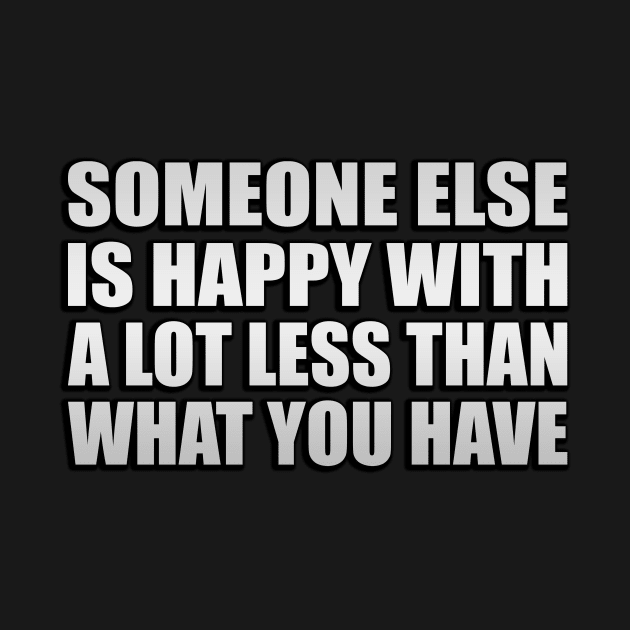 SOMEONE ELSE IS HAPPY WITH A LOT LESS THAN WHAT YOU HAVE